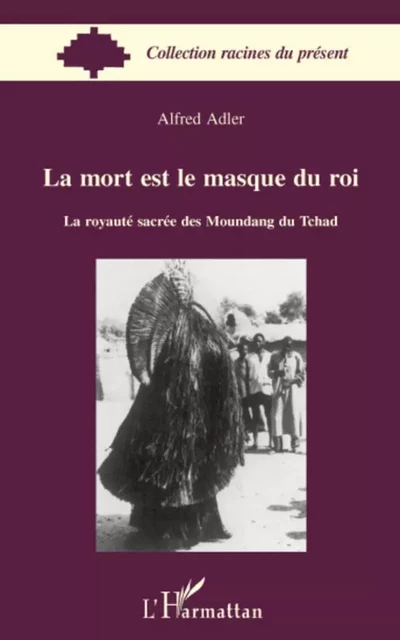 Collection racines du présent

Alfred Adler

La mort est le masque du roi

La royauté sacrée des Moundang du Tchad

L'Harmattan